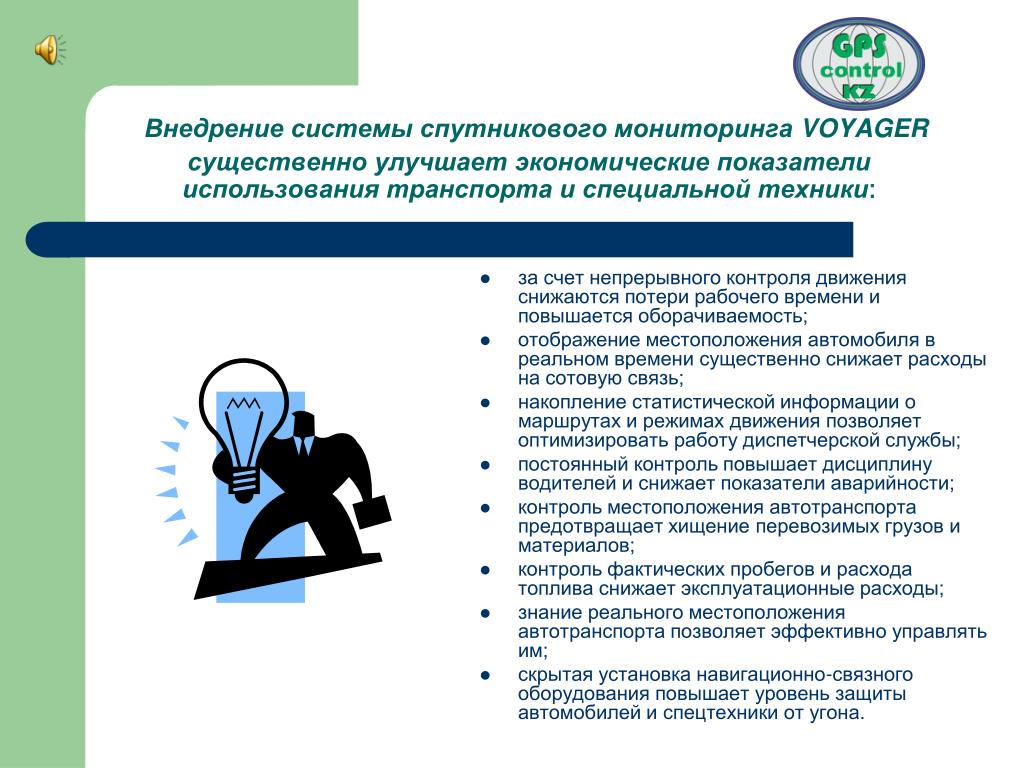 GPS control KZ

Внедрение системы спутникового мониторинга VOYAGER существенно улучшает экономические показатели использования транспорта и специальной техники:

- за счет непрерывного контроля движения снижаются потери рабочего времени и повышается оборачиваемость;
- отображение местоположения автомобиля в реальном времени существенно снижает расходы на сотовую связь;
- накопление статистической информации о маршрутах и режимах движения позволяет оптимизировать работу диспетчерской службы;
- постоянный контроль повышает дисциплину водителей и снижает показатели аварийности;
- контроль местоположения автотранспорта предотвращает хищение перевозимых грузов и материалов;
- контроль фактических пробегов и расхода топлива снижает эксплуатационные расходы;
- знание реального местоположения автотранспорта позволяет эффективно управлять им;
- скрытая установка навигационно-связного оборудования повышает уровень защиты автомобилей и спецтехники от угона.